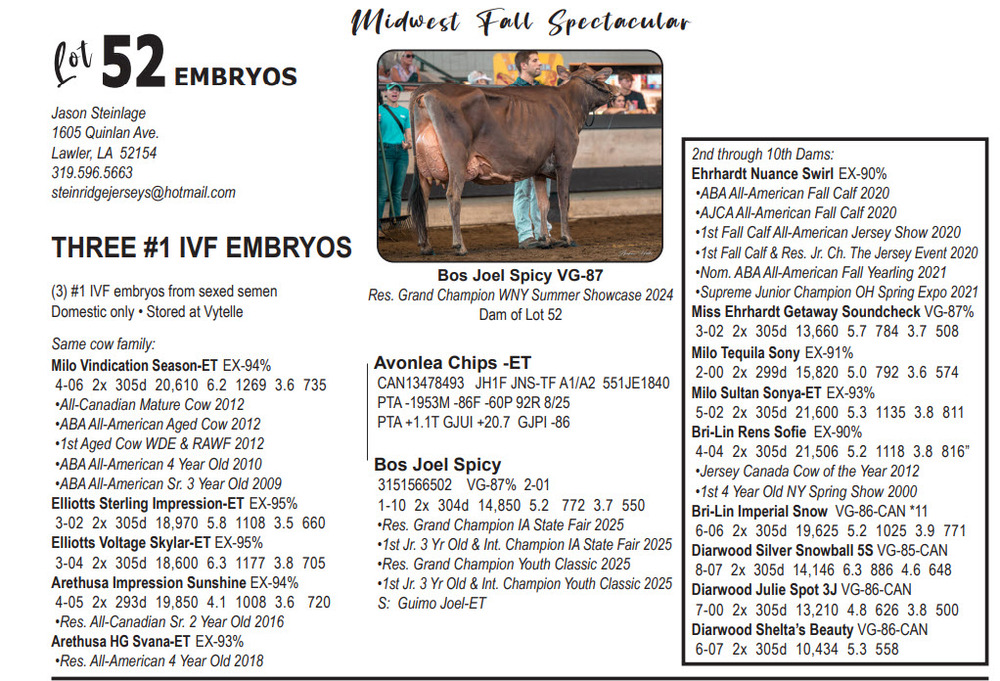 Midwest Fall Spectacular

Lot 52 EMBRYOS

Jason Steinlage
1605 Quinlan Ave.
Lawler, LA 52154
319.596.5663
steinridgejerseys@hotmail.com

THREE #1 IVF EMBRYOS

(3) #1 IVF embryos from sexed semen
Domestic only • Stored at Vytelle

Same cow family:
Milo Vindication Season-ET EX-94%
4-06 2x 305d 20,610 6.2 1269 3.6 735
•All-Canadian Mature Cow 2012
•ABA All-American Aged Cow 2012
•1st Aged Cow WDE & RAWF 2012
•ABA All-American 4 Year Old 2010
•ABA All-American Sr. 3 Year Old 2009
Elliotts Sterling Impression-ET EX-95%
3-02 2x 305d 18,970 5.8 1108 3.5 660
Elliotts Voltage Skylar-ET EX-95%
3-04 2x 305d 18,600 6.3 1177 3.8 705
Arethusa Impression Sunshine EX-94%
4-05 2x 293d 19,850 4.1 1008 3.6 720
•Res. All-Canadian Sr. 2 Year Old 2016
Arethusa HG Svana-ET EX-93%
•Res. All-American 4 Year Old 2018

Bos Joel Spicy VG-87
Res. Grand Champion WNY Summer Showcase 2024
Dam of Lot 52

Avonlea Chips -ET
CAN13478493 JH1F JNS-TF A1/A2 551JE1840
PTA -1953M -86F -60P 92R 8/25
PTA +1.1T GJUI +20.7 GJPI -86

Bos Joel Spicy
3151566502 VG-87% 2-01
1-10 2x 304d 14,850 5.2 772 3.7 550
•Res. Grand Champion IA State Fair 2025
•1st Jr. 3 Yr Old & Int. Champion IA State Fair 2025
•Res. Grand Champion Youth Classic 2025
•1st Jr. 3 Yr Old & Int. Champion Youth Classic 2025
S: Guimo Joel-ET

2nd through 10th Dams:
Ehrhardt Nuance Swirl EX-90%
•ABA All-American Fall Calf 2020
•AJCA All-American Fall Calf 2020
•1st Fall Calf All-American Jersey Show 2020
•1st Fall Calf & Res. Jr. Ch. The Jersey Event 2020
•Nom. ABA All-American Fall Yearling 2021
•Supreme Junior Champion OH Spring Expo 2021
Miss Ehrhardt Getaway Soundcheck VG-87%
3-02 2x 305d 13,660 5.7 784 3.7 508
Milo Tequila Sony EX-91%
2-00 2x 299d 15,820 5.0 792 3.6 574
Milo Sultan Sonya-ET EX-93%
5-02 2x 305d 21,600 5.3 1135 3.8 811
Bri-Lin Rens Sofie EX-90%
4-04 2x 305d 21,506 5.2 1118 3.8 816"
•Jersey Canada Cow of the Year 2012
•1st 4 Year Old NY Spring Show 2000
Bri-Lin Imperial Snow VG-86-CAN *11
6-06 2x 305d 19,625 5.2 1025 3.9 771
Diarwood Silver Snowball 5S VG-85-CAN
8-07 2x 305d 14,146 6.3 886 4.6 648
Diarwood Julie Spot 3J VG-86-CAN
7-00 2x 305d 13,210 4.8 626 3.8 500
Diarwood Shelta's Beauty VG-86-CAN
6-07 2x 305d 10,434 5.3 558